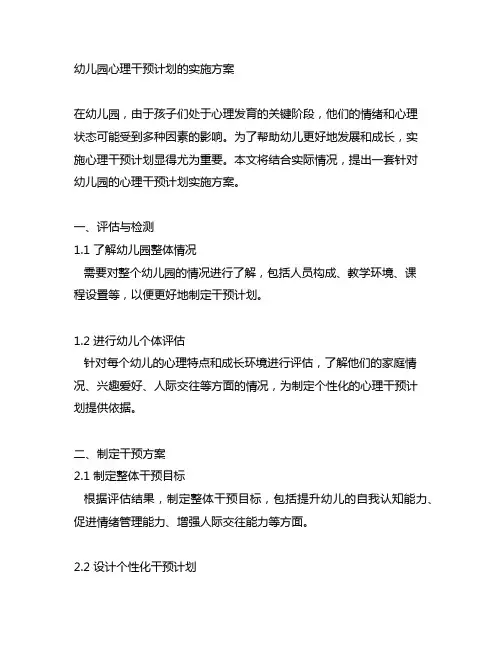 幼儿园心理干预计划的实施方案

在幼儿园，由于孩子们处于心理发育的关键阶段，他们的情绪和心理状态可能受到多种因素的影响。为了帮助幼儿更好地发展和成长，实施心理干预计划显得尤为重要。本文将结合实际情况，提出一套针对幼儿园的心理干预计划实施方案。

一、评估与检测
1.1 了解幼儿园整体情况
需要对整个幼儿园的情况进行了解，包括人员构成、教学环境、课程设置等，以便更好地制定干预计划。

1.2 进行幼儿个体评估
针对每个幼儿的心理特点和成长环境进行评估，了解他们的家庭情况、兴趣爱好、人际交往等方面的情况，为制定个性化的心理干预计划提供依据。

二、制定干预方案
2.1 制定整体干预目标
根据评估结果，制定整体干预目标，包括提升幼儿的自我认知能力、促进情绪管理能力、增强人际交往能力等方面。

2.2 设计个性化干预计划